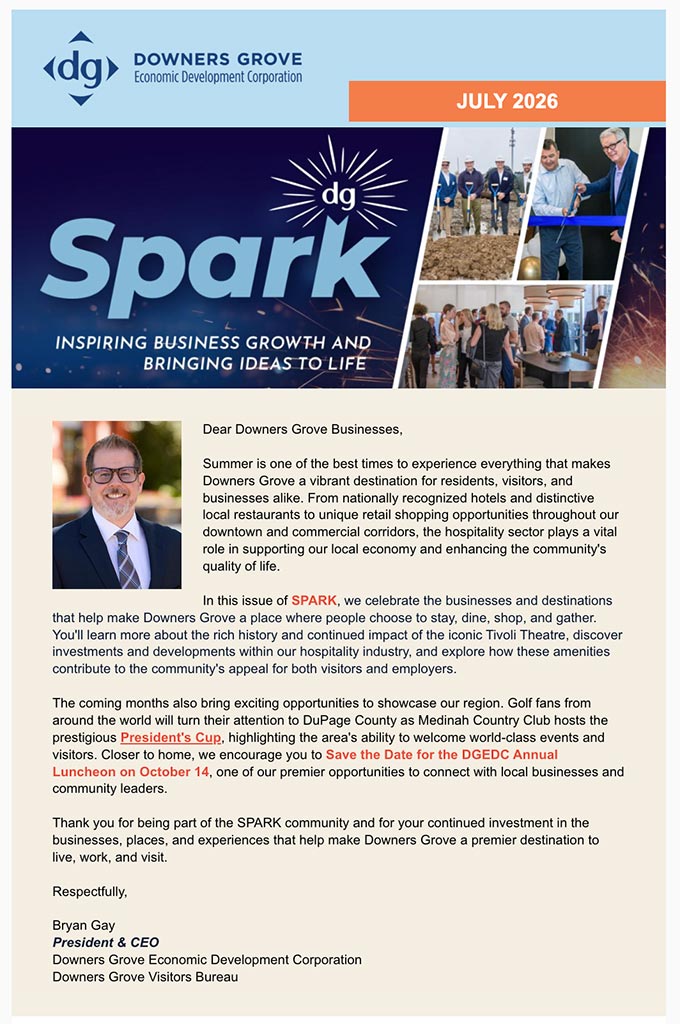 dg DOWNERS GROVE Economic Development Corporation

JULY 2026

dg Spark

INSPIRING BUSINESS GROWTH AND BRINGING IDEAS TO LIFE

Dear Downers Grove Businesses,

Summer is one of the best times to experience everything that makes Downers Grove a vibrant destination for residents, visitors, and businesses alike. From nationally recognized hotels and distinctive local restaurants to unique retail shopping opportunities throughout our downtown and commercial corridors, the hospitality sector plays a vital role in supporting our local economy and enhancing the community's quality of life.

In this issue of SPARK, we celebrate the businesses and destinations that help make Downers Grove a place where people choose to stay, dine, shop, and gather. You'll learn more about the rich history and continued impact of the iconic Tivoli Theatre, discover investments and developments within our hospitality industry, and explore how these amenities contribute to the community's appeal for both visitors and employers.

The coming months also bring exciting opportunities to showcase our region. Golf fans from around the world will turn their attention to DuPage County as Medinah Country Club hosts the prestigious President's Cup, highlighting the area's ability to welcome world-class events and visitors. Closer to home, we encourage you to Save the Date for the DGEDC Annual Luncheon on October 14, one of our premier opportunities to connect with local businesses and community leaders.

Thank you for being part of the SPARK community and for your continued investment in the businesses, places, and experiences that help make Downers Grove a premier destination to live, work, and visit.

Respectfully,

Bryan Gay
President & CEO
Downers Grove Economic Development Corporation
Downers Grove Visitors Bureau